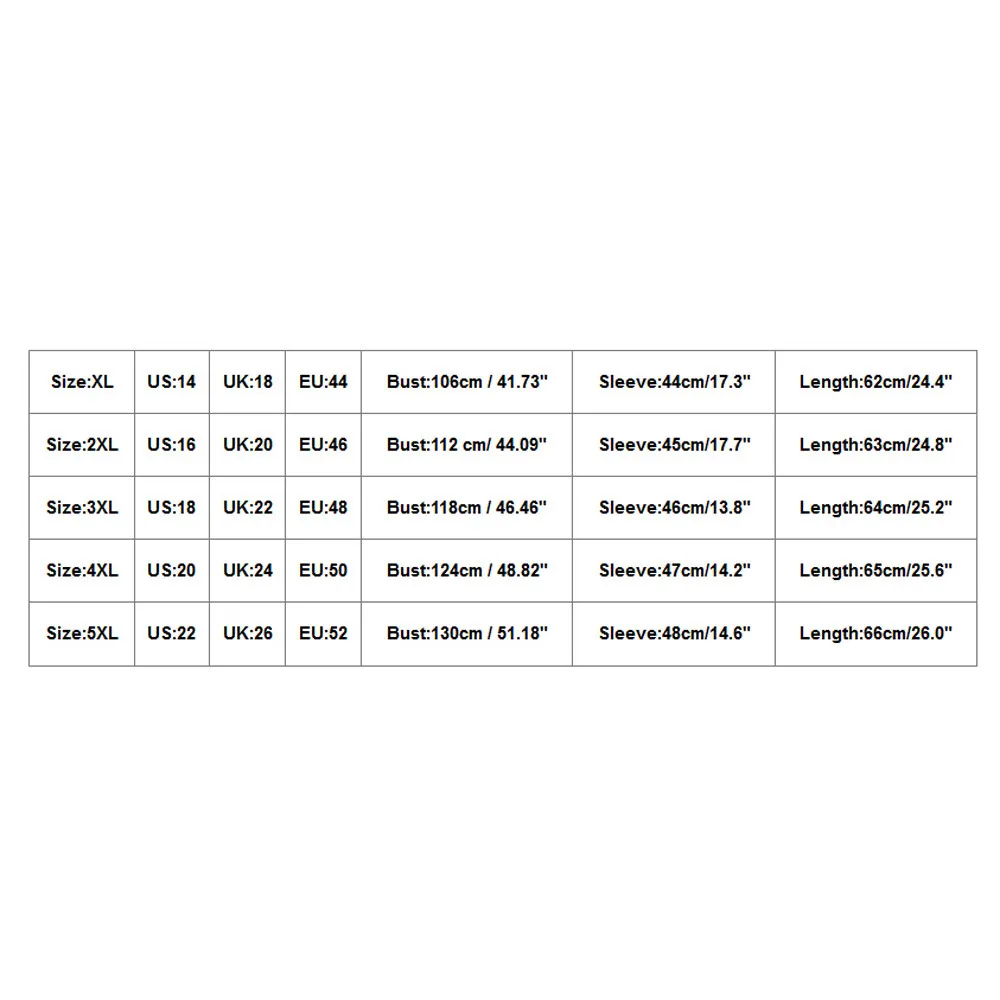 | Size:XL | US:14 | UK:18 | EU:44 | Bust:106cm / 41.73" | Sleeve:44cm/17.3" | Length:62cm/24.4" |
|---|---|---|---|---|---|---|
| Size:2XL | US:16 | UK:20 | EU:46 | Bust:112 cm/ 44.09" | Sleeve:45cm/17.7" | Length:63cm/24.8" |
| Size:3XL | US:18 | UK:22 | EU:48 | Bust:118cm / 46.46" | Sleeve:46cm/13.8" | Length:64cm/25.2" |
| Size:4XL | US:20 | UK:24 | EU:50 | Bust:124cm / 48.82" | Sleeve:47cm/14.2" | Length:65cm/25.6" |
| Size:5XL | US:22 | UK:26 | EU:52 | Bust:130cm / 51.18" | Sleeve:48cm/14.6" | Length:66cm/26.0" |